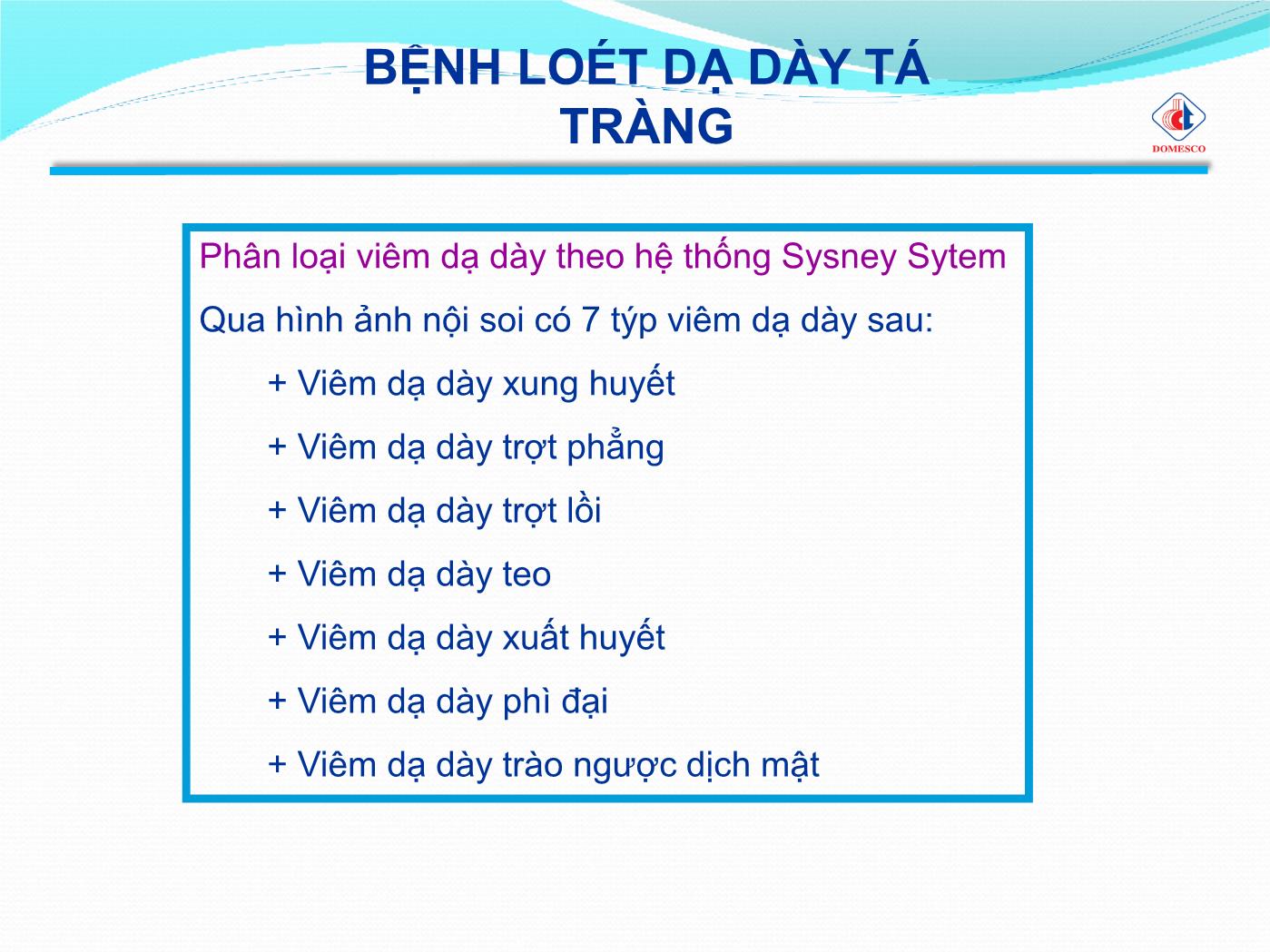 BỆNH LOÉT DẠ DÀY TÁ TRÀNG

DOMESCO

Phân loại viêm dạ dày theo hệ thống Sysney Sytem

Qua hình ảnh nội soi có 7 týp viêm dạ dày sau:

+ Viêm dạ dày xung huyết

+ Viêm dạ dày trợt phẳng

+ Viêm dạ dày trợt lồi

+ Viêm dạ dày teo

+ Viêm dạ dày xuất huyết

+ Viêm dạ dày phì đại

+ Viêm dạ dày trào ngược dịch mật